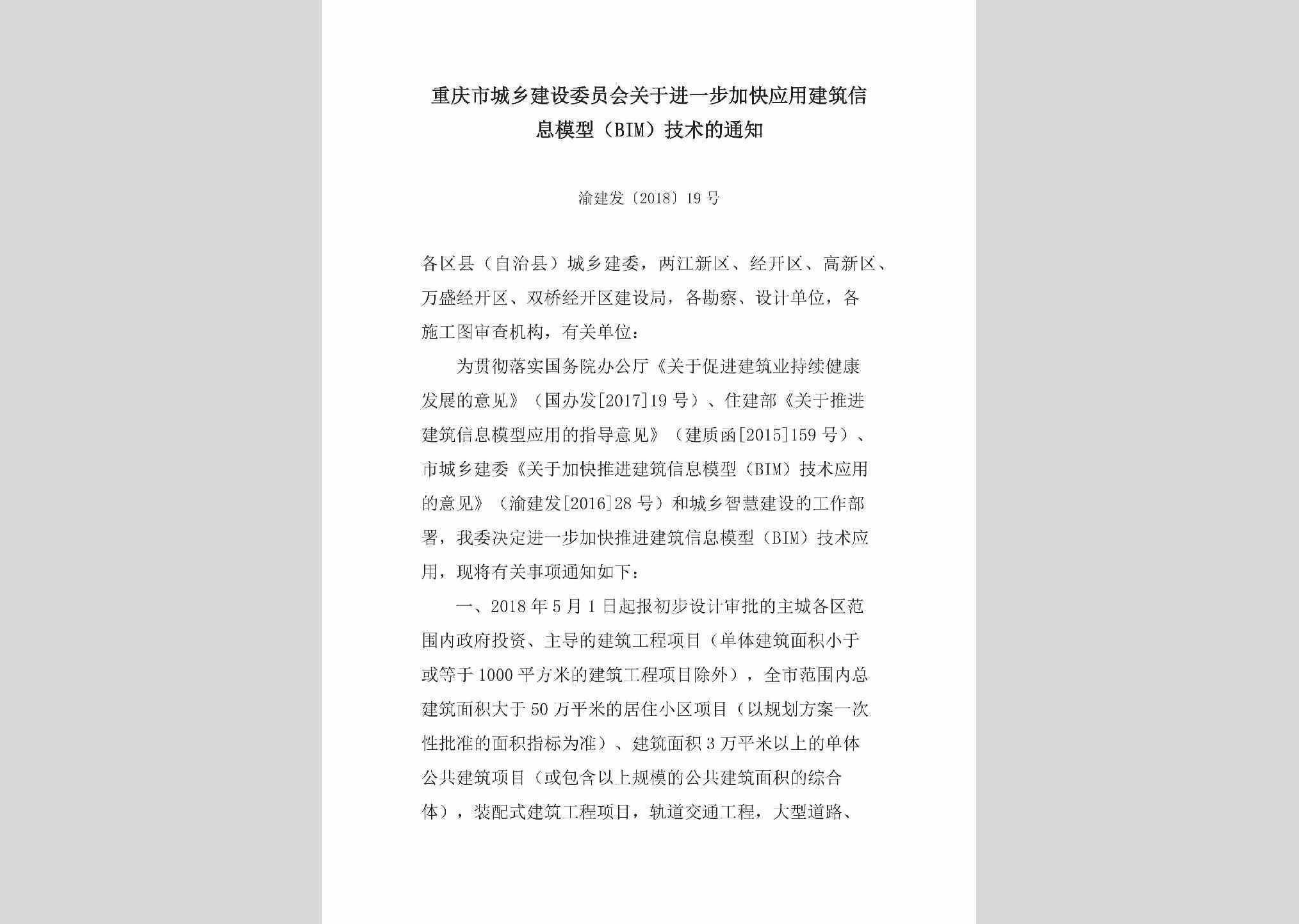 重庆市城乡建设委员会关于进一步加快应用建筑信息模型（BIM）技术的通知

渝建发〔2018〕19号

各区县（自治县）城乡建委，两江新区、经开区、高新区、万盛经开区、双桥经开区建设局，各勘察、设计单位，各施工图审查机构，有关单位：

为贯彻落实国务院办公厅《关于促进建筑业持续健康发展的意见》（国办发[2017]19号）、住建部《关于推进建筑信息模型应用的指导意见》（建质函[2015]159号）、市城乡建委《关于加快推进建筑信息模型（BIM）技术应用的意见》（渝建发[2016]28号）和城乡智慧建设的工作部署，我委决定进一步加快推进建筑信息模型（BIM）技术应用，现将有关事项通知如下：

一、2018年5月1日起报初步设计审批的主城各区范围内政府投资、主导的建筑工程项目（单体建筑面积小于或等于1000平方米的建筑工程项目除外），全市范围内总建筑面积大于50万平米的居住小区项目（以规划方案一次性批准的面积指标为准）、建筑面积3万平米以上的单体公共建筑项目（或包含以上规模的公共建筑面积的综合体），装配式建筑工程项目，轨道交通工程，大型道路、